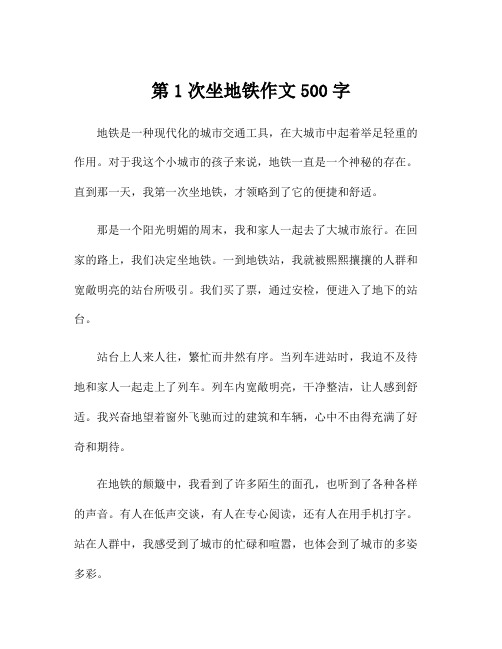 第 1 次坐地铁作文 500 字

地铁是一种现代化的城市交通工具，在大城市中起着举足轻重的作用。对于我这个小城市的孩子来说，地铁一直是一个神秘的存在。直到那一天，我第一次坐地铁，才领略到了它的便捷和舒适。

那是一个阳光明媚的周末，我和家人一起去了大城市旅行。在回家的路上，我们决定坐地铁。一到地铁站，我就被熙熙攘攘的人群和宽敞明亮的站台所吸引。我们买了票，通过安检，便进入了地下的站台。

站台上人来人往，繁忙而井然有序。当列车进站时，我迫不及待地和家人一起走上了列车。列车内宽敞明亮，干净整洁，让人感到舒适。我兴奋地望着窗外飞驰而过的建筑和车辆，心中不由得充满了好奇和期待。

在地铁的颠簸中，我看到了许多陌生的面孔，也听到了各种各样的声音。有人在低声交谈，有人在专心阅读，还有人在用手机打字。站在人群中，我感受到了城市的忙碌和喧嚣，也体会到了城市的多姿多彩。